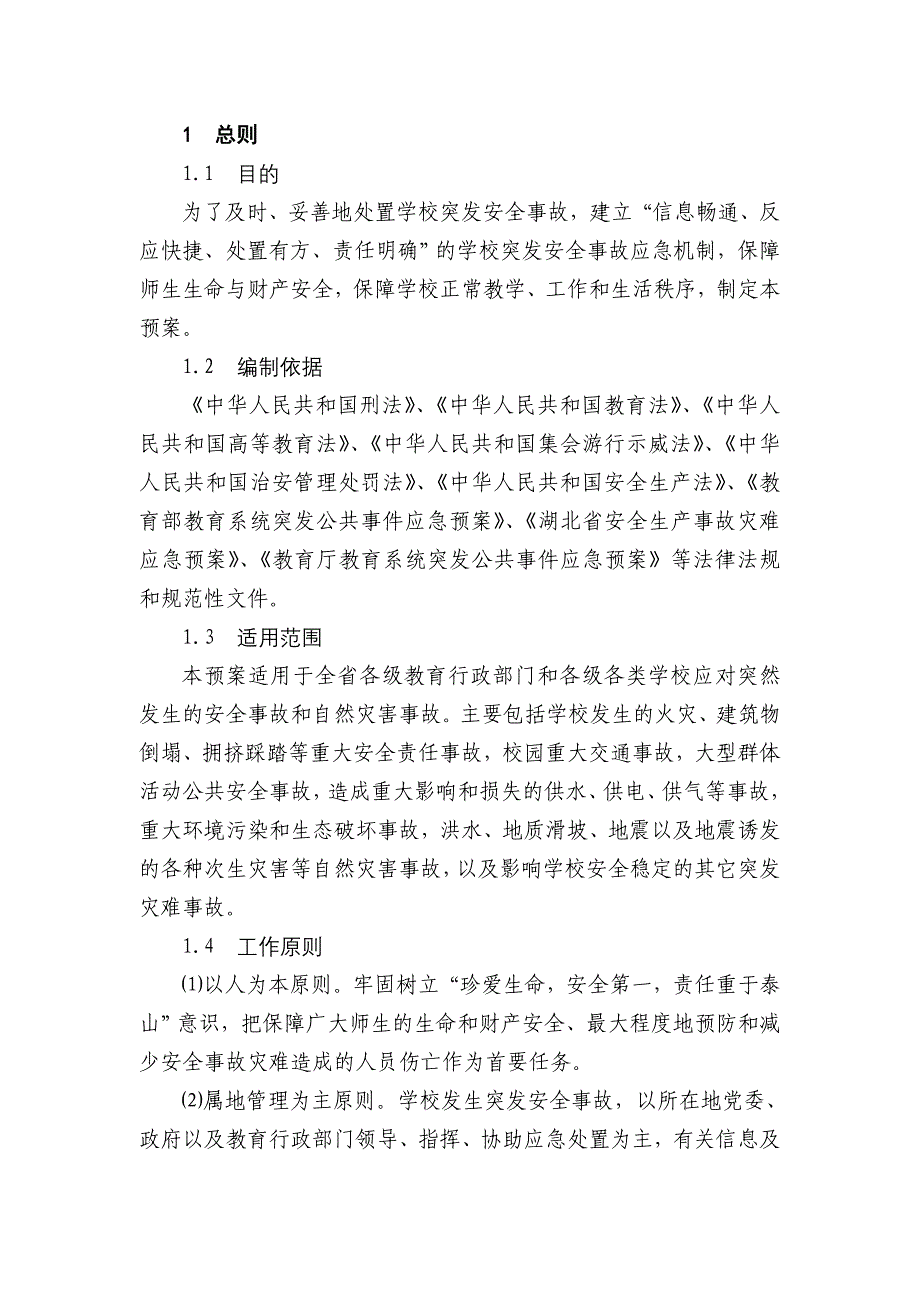 1　总则

1.1　目的

为了及时、妥善地处置学校突发安全事故，建立“信息畅通、反应快捷、处置有方、责任明确”的学校突发安全事故应急机制，保障师生生命与财产安全，保障学校正常教学、工作和生活秩序，制定本预案。

1.2　编制依据

《中华人民共和国刑法》、《中华人民共和国教育法》、《中华人民共和国高等教育法》、《中华人民共和国集会游行示威法》、《中华人民共和国治安管理处罚法》、《中华人民共和国安全生产法》、《教育部教育系统突发公共事件应急预案》、《湖北省安全生产事故灾难应急预案》、《教育厅教育系统突发公共事件应急预案》等法律法规和规范性文件。

1.3　适用范围

本预案适用于全省各级教育行政部门和各级各类学校应对突然发生的安全事故和自然灾害事故。主要包括学校发生的火灾、建筑物倒塌、拥挤踩踏等重大安全责任事故，校园重大交通事故，大型群体活动公共安全事故，造成重大影响和损失的供水、供电、供气等事故，重大环境污染和生态破坏事故，洪水、地质滑坡、地震以及地震诱发的各种次生灾害等自然灾害事故，以及影响学校安全稳定的其它突发灾难事故。

1.4　工作原则

(1)以人为本原则。牢固树立“珍爱生命，安全第一，责任重于泰山”意识，把保障广大师生的生命和财产安全、最大程度地预防和减少安全事故灾难造成的人员伤亡作为首要任务。

(2)属地管理为主原则。学校发生突发安全事故，以所在地党委、政府以及教育行政部门领导、指挥、协助应急处置为主，有关信息及